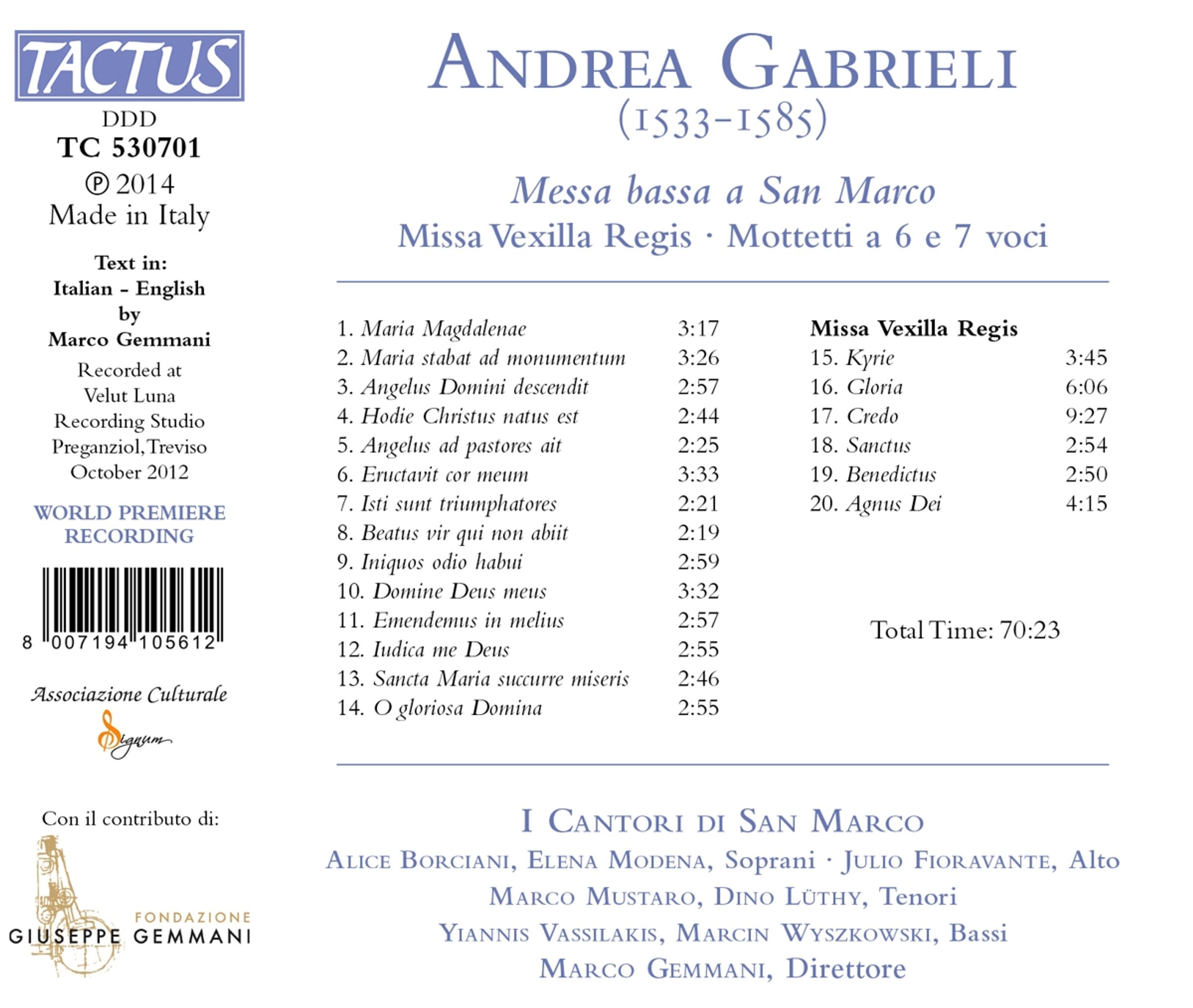 TACTUS
DDD
TC 530701
℗ 2014
Made in Italy

Text in:
Italian - English
by
Marco Gemmani

Recorded at
Velut Luna
Recording Studio
Preganziol, Treviso
October 2012

WORLD PREMIERE RECORDING

8 007194 105612

Associazione Culturale
Signum

Con il contributo di:
FONDAZIONE
GIUSEPPE GEMMANI

ANDREA GABRIELI
(1533-1585)

Messa bassa a San Marco
Missa Vexilla Regis · Mottetti a 6 e 7 voci

1. Maria Magdalenae 3:17
2. Maria stabat ad monumentum 3:26
3. Angelus Domini descendit 2:57
4. Hodie Christus natus est 2:44
5. Angelus ad pastores ait 2:25
6. Eructavit cor meum 3:33
7. Isti sunt triumphatores 2:21
8. Beatus vir qui non abiit 2:19
9. Iniquos odio habui 2:59
10. Domine Deus meus 3:32
11. Emendemus in melius 2:57
12. Iudica me Deus 2:55
13. Sancta Maria succurre miseris 2:46
14. O gloriosa Domina 2:55

Missa Vexilla Regis
15. Kyrie 3:45
16. Gloria 6:06
17. Credo 9:27
18. Sanctus 2:54
19. Benedictus 2:50
20. Agnus Dei 4:15

Total Time: 70:23

I CANTORI DI SAN MARCO
ALICE BORCIANI, ELENA MODENA, Soprani · JULIO FIORAVANTE, Alto
MARCO MUSTARO, DINO LÜTHY, Tenori
YIANNIS VASSILAKIS, MARCIN WYSZKOWSKI, Bassi
MARCO GEMMANI, Direttore